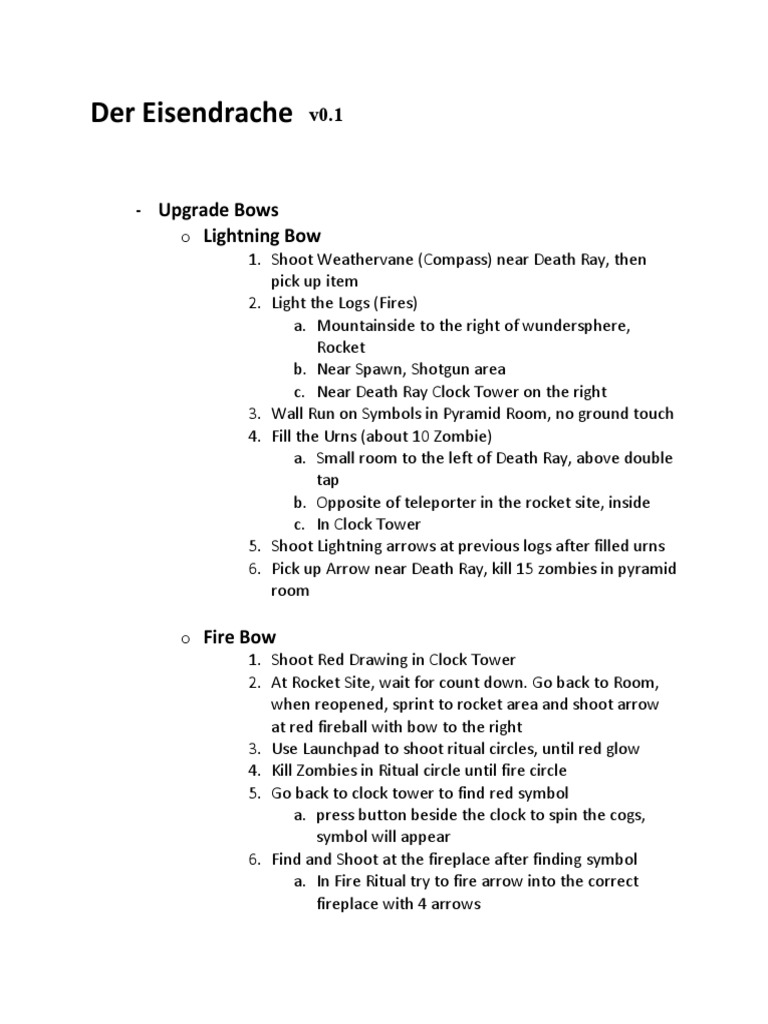 Der Eisendrache v0.1

- Upgrade Bows
  o Lightning Bow
    1. Shoot Weathervane (Compass) near Death Ray, then pick up item
    2. Light the Logs (Fires)
       a. Mountainside to the right of wundersphere, Rocket
       b. Near Spawn, Shotgun area
       c. Near Death Ray Clock Tower on the right
    3. Wall Run on Symbols in Pyramid Room, no ground touch
    4. Fill the Urns (about 10 Zombie)
       a. Small room to the left of Death Ray, above double tap
       b. Opposite of teleporter in the rocket site, inside
       c. In Clock Tower
    5. Shoot Lightning arrows at previous logs after filled urns
    6. Pick up Arrow near Death Ray, kill 15 zombies in pyramid room

  o Fire Bow
    1. Shoot Red Drawing in Clock Tower
    2. At Rocket Site, wait for count down. Go back to Room, when reopened, sprint to rocket area and shoot arrow at red fireball with bow to the right
    3. Use Launchpad to shoot ritual circles, until red glow
    4. Kill Zombies in Ritual circle until fire circle
    5. Go back to clock tower to find red symbol
       a. press button beside the clock to spin the cogs, symbol will appear
    6. Find and Shoot at the fireplace after finding symbol
       a. In Fire Ritual try to fire arrow into the correct fireplace with 4 arrows